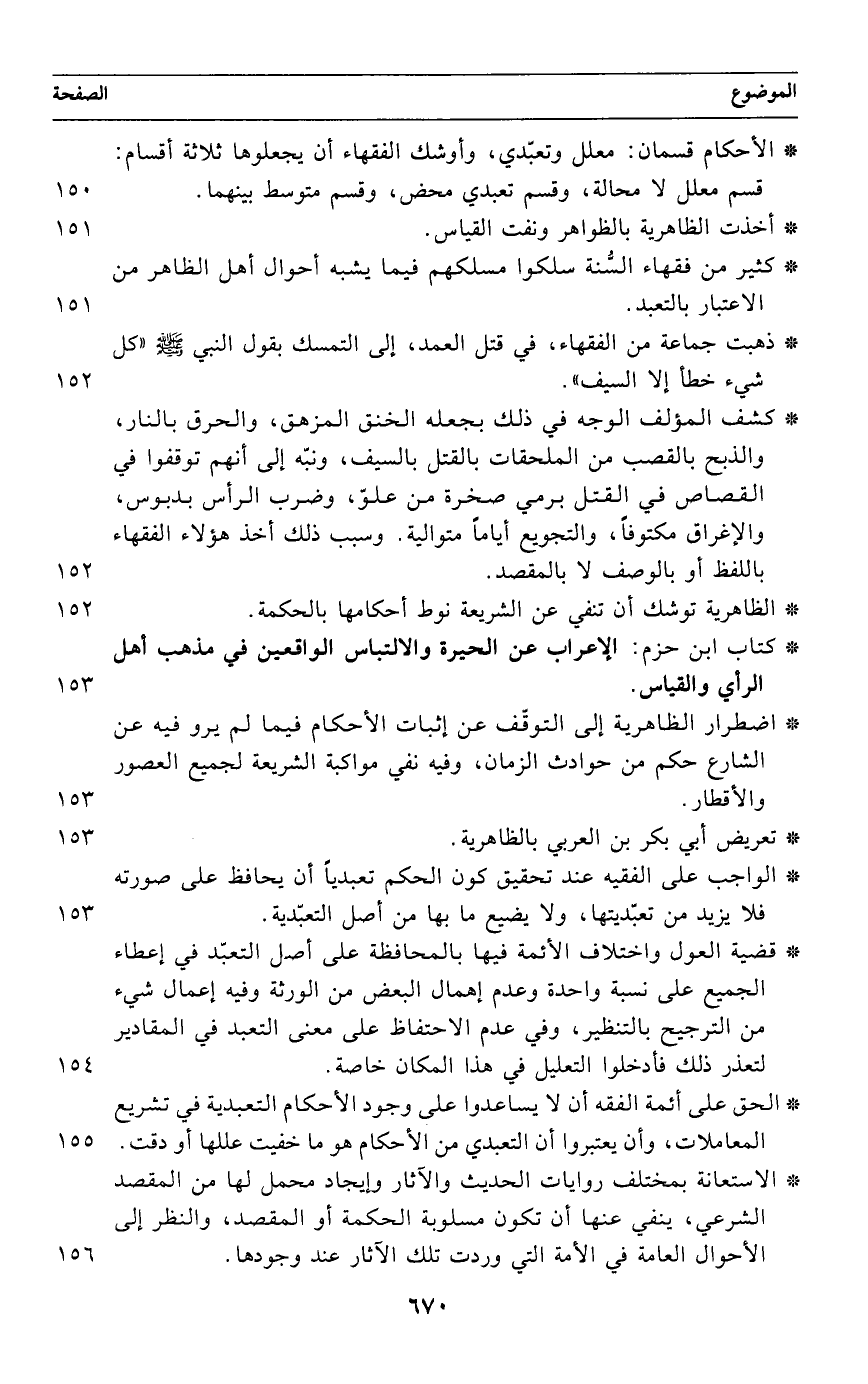 الموضوع الصفحة

* الأحكام قسمان: معلل وتعبّدي، وأوشك الفقهاء أن يجعلوها ثلاثة أقسام: قسم معلل لا محالة، وقسم تعبدي محض، وقسم متوسط بينهما. ١٥٠

* أخذت الظاهرية بالظواهر ونفت القياس. ١٥١

* كثير من فقهاء السُّنة سلكوا مسلكهم فيما يشبه أحوال أهل الظاهر من الاعتبار بالتعبد. ١٥١

* ذهبت جماعة من الفقهاء، في قتل العمد، إلى التمسك بقول النبي ﷺ «كل شيء خطأ إلا السيف». ١٥٢

* كشف المؤلف الوجه في ذلك بجعله الخنق المزهق، والحرق بالنار، والذبح بالقصب من الملحقات بالقتل بالسيف، ونبّه إلى أنهم توقفوا في القصاص في القتل برمي صخرة من علوّ، وضرب الرأس بدبوس، والإغراق مكتوفاً، والتجويع أياماً متوالية. وسبب ذلك أخذ هؤلاء الفقهاء باللفظ أو بالوصف لا بالمقصد. ١٥٢

* الظاهرية توشك أن تنفي عن الشريعة نوط أحكامها بالحكمة. ١٥٢

* كتاب ابن حزم: الإعراب عن الحيرة والالتباس الواقعين في مذهب أهل الرأي والقياس. ١٥٣

* اضطرار الظاهرية إلى التوقّف عن إثبات الأحكام فيما لم يرو فيه عن الشارع حكم من حوادث الزمان، وفيه نفي مواكبة الشريعة لجميع العصور والأقطار. ١٥٣

* تعريض أبي بكر بن العربي بالظاهرية. ١٥٣

* الواجب على الفقيه عند تحقيق كون الحكم تعبدياً أن يحافظ على صورته فلا يزيد من تعبّديتها، ولا يضيع ما بها من أصل التعبّدية. ١٥٣

* قضية العول واختلاف الأئمة فيها بالمحافظة على أصل التعبّد في إعطاء الجميع على نسبة واحدة وعدم إهمال البعض من الورثة وفيه إعمال شيء من الترجيح بالتنظير، وفي عدم الاحتفاظ على معنى التعبد في المقادير لتعذر ذلك فأدخلوا التعليل في هذا المكان خاصة. ١٥٤

* الحق على أئمة الفقه أن لا يساعدوا على وجود الأحكام التعبدية في تشريع المعاملات، وأن يعتبروا أن التعبدي من الأحكام هو ما خفيت عللها أو دقت. ١٥٥

* الاستعانة بمختلف روايات الحديث والآثار وإيجاد محمل لها من المقصد الشرعي، ينفي عنها أن تكون مسلوبة الحكمة أو المقصد، والنظر إلى الأحوال العامة في الأمة التي وردت تلك الآثار عند وجودها. ١٥٦

٦٧٠